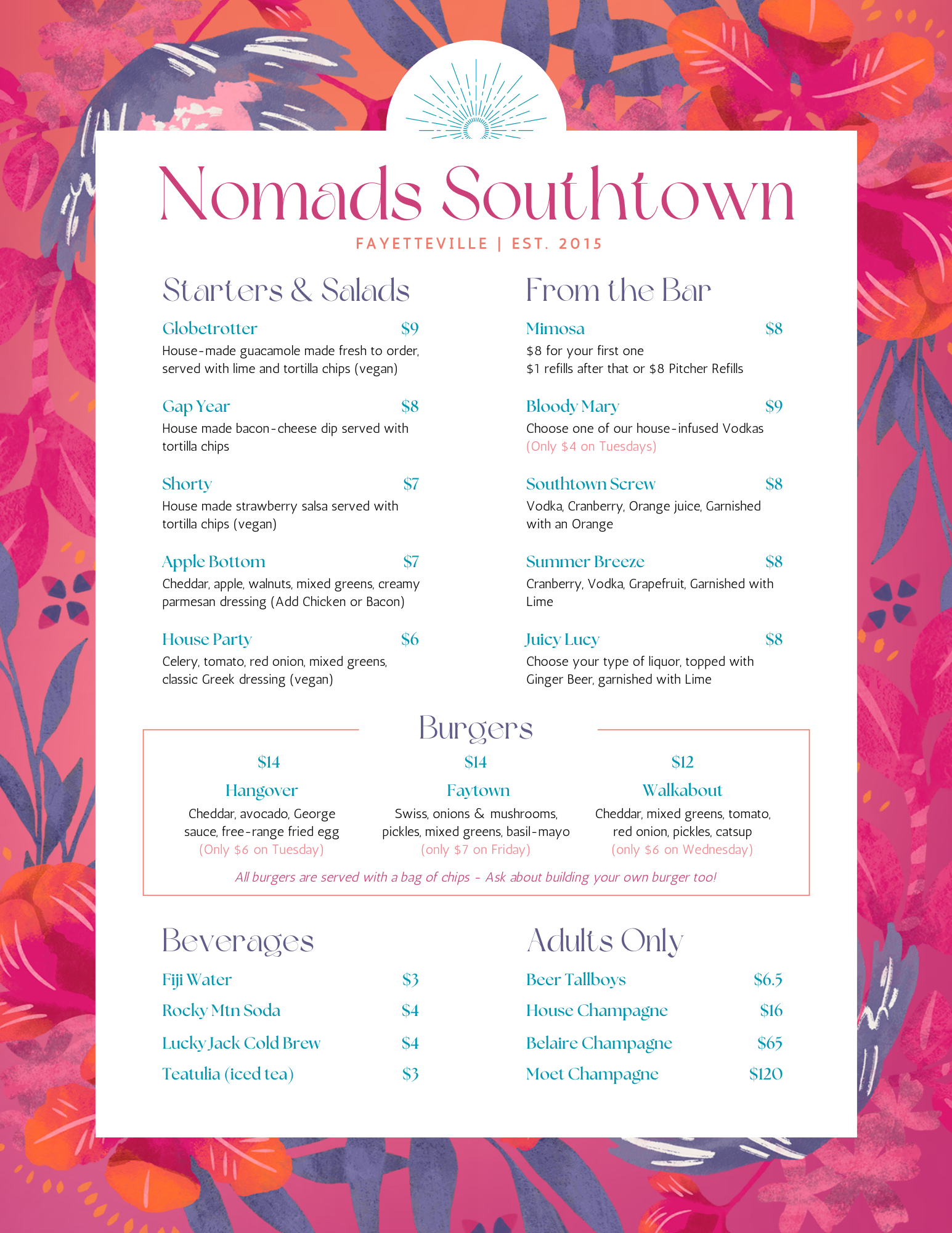 Nomads Southtown

FAYETTEVILLE | EST. 2015

Starters & Salads

Globetrotter $9
House-made guacamole made fresh to order, served with lime and tortilla chips (vegan)

Gap Year $8
House made bacon-cheese dip served with tortilla chips

Shorty $7
House made strawberry salsa served with tortilla chips (vegan)

Apple Bottom $7
Cheddar, apple, walnuts, mixed greens, creamy parmesan dressing (Add Chicken or Bacon)

House Party $6
Celery, tomato, red onion, mixed greens, classic Greek dressing (vegan)

From the Bar

Mimosa $8
$8 for your first one
$1 refills after that or $8 Pitcher Refills

Bloody Mary $9
Choose one of our house-infused Vodkas
(Only $4 on Tuesdays)

Southtown Screw $8
Vodka, Cranberry, Orange juice, Garnished with an Orange

Summer Breeze $8
Cranberry, Vodka, Grapefruit, Garnished with Lime

Juicy Lucy $8
Choose your type of liquor, topped with Ginger Beer, garnished with Lime

Burgers

$14
Hangover
Cheddar, avocado, George sauce, free-range fried egg
(Only $6 on Tuesday)

$14
Faytown
Swiss, onions & mushrooms, pickles, mixed greens, basil-mayo
(only $7 on Friday)

$12
Walkabout
Cheddar, mixed greens, tomato, red onion, pickles, catsup
(only $6 on Wednesday)

All burgers are served with a bag of chips - Ask about building your own burger too!

Beverages

Fiji Water $3
Rocky Mtn Soda $4
Lucky Jack Cold Brew $4
Teatulia (iced tea) $3

Adults Only

Beer Tallboys $6.5
House Champagne $16
Belaire Champagne $65
Moet Champagne $120